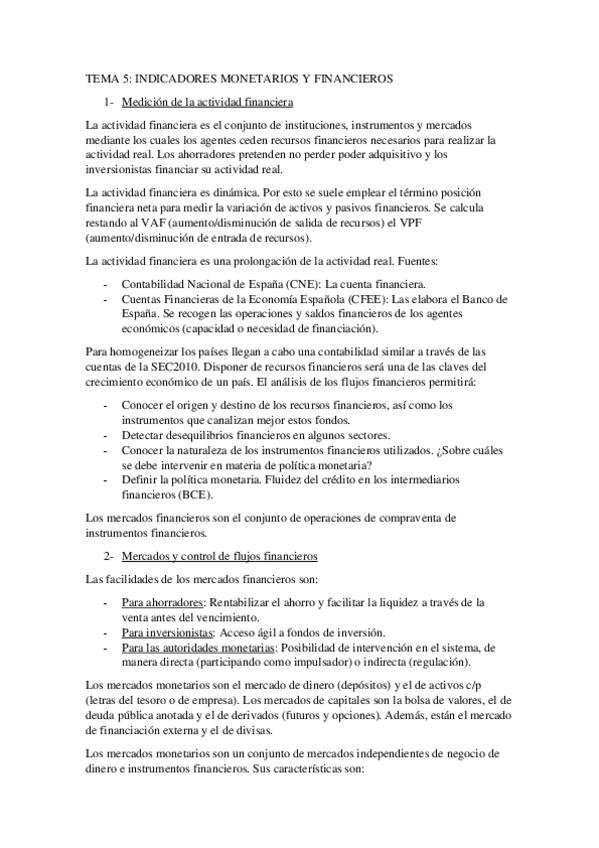 TEMA 5: INDICADORES MONETARIOS Y FINANCIEROS

1- Medición de la actividad financiera

La actividad financiera es el conjunto de instituciones, instrumentos y mercados mediante los cuales los agentes ceden recursos financieros necesarios para realizar la actividad real. Los ahorradores pretenden no perder poder adquisitivo y los inversionistas financiar su actividad real.

La actividad financiera es dinámica. Por esto se suele emplear el término posición financiera neta para medir la variación de activos y pasivos financieros. Se calcula restando al VAF (aumento/disminución de salida de recursos) el VPF (aumento/disminución de entrada de recursos).

La actividad financiera es una prolongación de la actividad real. Fuentes:

- Contabilidad Nacional de España (CNE): La cuenta financiera.
- Cuentas Financieras de la Economía Española (CFEE): Las elabora el Banco de España. Se recogen las operaciones y saldos financieros de los agentes económicos (capacidad o necesidad de financiación).

Para homogeneizar los países llegan a cabo una contabilidad similar a través de las cuentas de la SEC2010. Disponer de recursos financieros será una de las claves del crecimiento económico de un país. El análisis de los flujos financieros permitirá:

- Conocer el origen y destino de los recursos financieros, así como los instrumentos que canalizan mejor estos fondos.
- Detectar desequilibrios financieros en algunos sectores.
- Conocer la naturaleza de los instrumentos financieros utilizados. ¿Sobre cuáles se debe intervenir en materia de política monetaria?
- Definir la política monetaria. Fluidez del crédito en los intermediarios financieros (BCE).

Los mercados financieros son el conjunto de operaciones de compraventa de instrumentos financieros.

2- Mercados y control de flujos financieros

Las facilidades de los mercados financieros son:

- Para ahorradores: Rentabilizar el ahorro y facilitar la liquidez a través de la venta antes del vencimiento.
- Para inversionistas: Acceso ágil a fondos de inversión.
- Para las autoridades monetarias: Posibilidad de intervención en el sistema, de manera directa (participando como impulsador) o indirecta (regulación).

Los mercados monetarios son el mercado de dinero (depósitos) y el de activos c/p (letras del tesoro o de empresa). Los mercados de capitales son la bolsa de valores, el de deuda pública anotada y el de derivados (futuros y opciones). Además, están el mercado de financiación externa y el de divisas.

Los mercados monetarios son un conjunto de mercados independientes de negocio de dinero e instrumentos financieros. Sus características son: